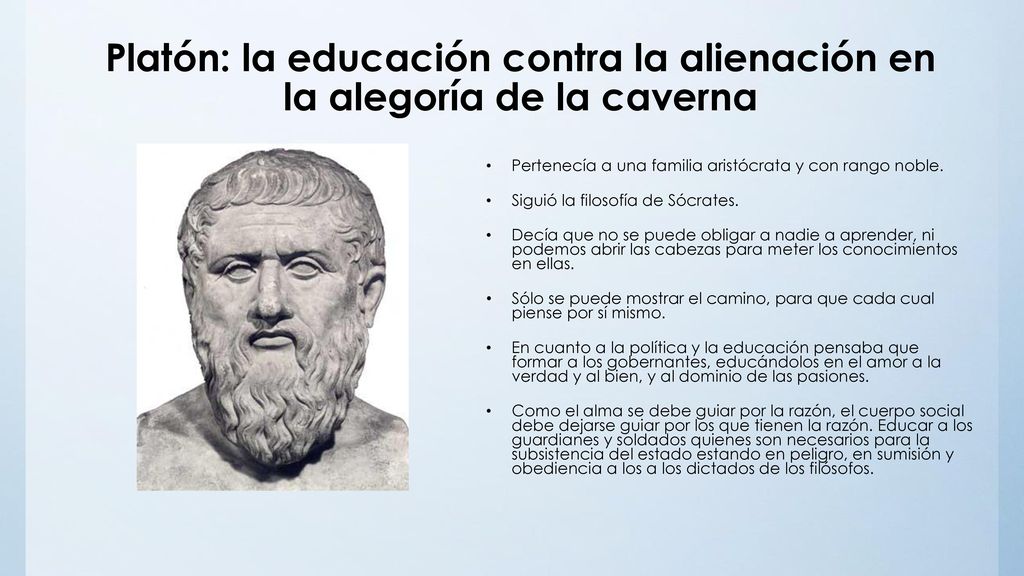 Platón: la educación contra la alienación en la alegoría de la caverna

• Pertenecía a una familia aristócrata y con rango noble.

• Siguió la filosofía de Sócrates.

• Decía que no se puede obligar a nadie a aprender, ni podemos abrir las cabezas para meter los conocimientos en ellas.

• Sólo se puede mostrar el camino, para que cada cual piense por sí mismo.

• En cuanto a la política y la educación pensaba que formar a los gobernantes, educándolos en el amor a la verdad y al bien, y al dominio de las pasiones.

• Como el alma se debe guiar por la razón, el cuerpo social debe dejarse guiar por los que tienen la razón. Educar a los guardianes y soldados quienes son necesarios para la subsistencia del estado estando en peligro, en sumisión y obediencia a los a los dictados de los filósofos.